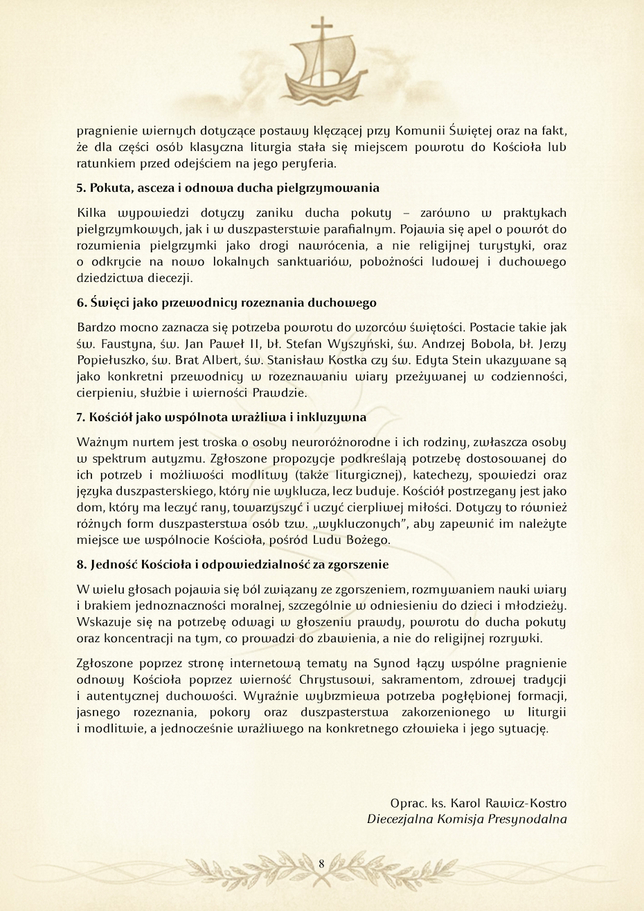 pragnienie wiernych dotyczące postawy klęczącej przy Komunii Świętej oraz na fakt, że dla części osób klasyczna liturgia stała się miejscem powrotu do Kościoła lub ratunkiem przed odejściem na jego peryferia.

5. Pokuta, asceza i odnowa ducha pielgrzymowania

Kilka wypowiedzi dotyczy zaniku ducha pokuty – zarówno w praktykach pielgrzymkowych, jak i w duszpasterstwie parafialnym. Pojawia się apel o powrót do rozumienia pielgrzymki jako drogi nawrócenia, a nie religijnej turystyki, oraz o odkrycie na nowo lokalnych sanktuariów, pobożności ludowej i duchowego dziedzictwa diecezji.

6. Święci jako przewodnicy rozeznania duchowego

Bardzo mocno zaznacza się potrzeba powrotu do wzorców świętości. Postacie takie jak św. Faustyna, św. Jan Paweł II, bł. Stefan Wyszyński, św. Andrzej Bobola, bł. Jerzy Popiełuszko, św. Brat Albert, św. Stanisław Kostka czy św. Edyta Stein ukazywane są jako konkretni przewodnicy w rozeznawaniu wiary przeżywanej w codzienności, cierpieniu, służbie i wierności Prawdzie.

7. Kościół jako wspólnota wrażliwa i inkluzywna

Ważnym nurtem jest troska o osoby neuroróżnorodne i ich rodziny, zwłaszcza osoby w spektrum autyzmu. Zgłoszone propozycje podkreślają potrzebę dostosowanej do ich potrzeb i możliwości modlitwy (także liturgicznej), katechezy, spowiedzi oraz języka duszpasterskiego, który nie wyklucza, lecz buduje. Kościół postrzegany jest jako dom, który ma leczyć rany, towarzyszyć i uczyć cierpliwej miłości. Dotyczy to również różnych form duszpasterstwa osób tzw. „wykluczonych", aby zapewnić im należyte miejsce we wspólnocie Kościoła, pośród Ludu Bożego.

8. Jedność Kościoła i odpowiedzialność za zgorszenie

W wielu głosach pojawia się ból związany ze zgorszeniem, rozmywaniem nauki wiary i brakiem jednoznaczności moralnej, szczególnie w odniesieniu do dzieci i młodzieży. Wskazuje się na potrzebę odwagi w głoszeniu prawdy, powrotu do ducha pokuty oraz koncentracji na tym, co prowadzi do zbawienia, a nie do religijnej rozrywki.

Zgłoszone poprzez stronę internetową tematy na Synod łączy wspólne pragnienie odnowy Kościoła poprzez wierność Chrystusowi, sakramentom, zdrowej tradycji i autentycznej duchowości. Wyraźnie wybrzmiewa potrzeba pogłębionej formacji, jasnego rozeznania, pokory oraz duszpasterstwa zakorzenionego w liturgii i modlitwie, a jednocześnie wrażliwego na konkretnego człowieka i jego sytuację.

Oprac. ks. Karol Rawicz-Kostro
Diecezjalna Komisja Presynodalna

8